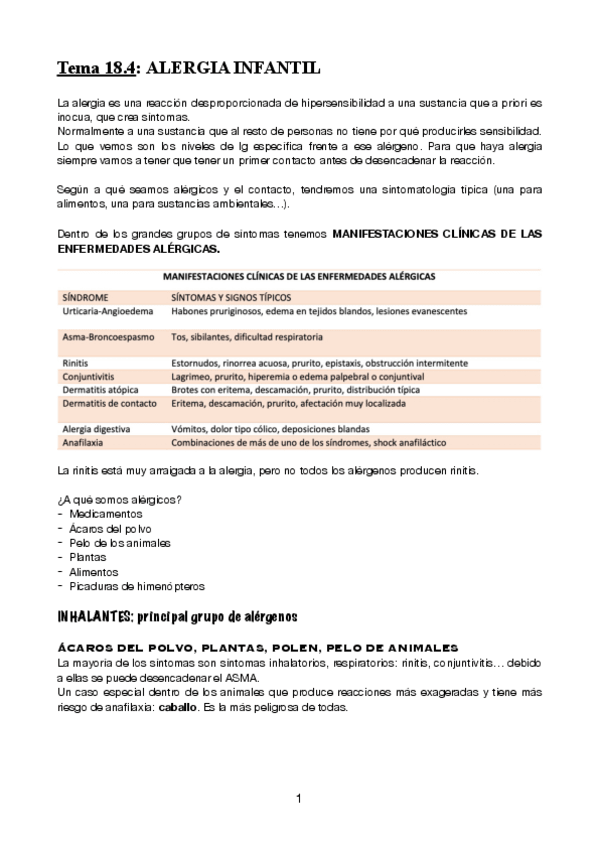 Tema 18.4: ALERGIA INFANTIL

La alergia es una reacción desproporcionada de hipersensibilidad a una sustancia que a priori es inocua, que crea síntomas.
Normalmente a una sustancia que al resto de personas no tiene por qué producirles sensibilidad. Lo que vemos son los niveles de Ig específica frente a ese alérgeno. Para que haya alergia siempre vamos a tener que tener un primer contacto antes de desencadenar la reacción.

Según a qué seamos alérgicos y el contacto, tendremos una sintomatología típica (una para alimentos, una para sustancias ambientales…).

Dentro de los grandes grupos de síntomas tenemos MANIFESTACIONES CLÍNICAS DE LAS ENFERMEDADES ALÉRGICAS.

MANIFESTACIONES CLÍNICAS DE LAS ENFERMEDADES ALÉRGICAS

| SÍNDROME | SÍNTOMAS Y SIGNOS TÍPICOS |
|---|---|
| Urticaria-Angioedema | Habones pruriginosos, edema en tejidos blandos, lesiones evanescentes |
| Asma-Broncoespasmo | Tos, sibilantes, dificultad respiratoria |
| Rinitis | Estornudos, rinorrea acuosa, prurito, epistaxis, obstrucción intermitente |
| Conjuntivitis | Lagrimeo, prurito, hiperemia o edema palpebral o conjuntival |
| Dermatitis atópica | Brotes con eritema, descamación, prurito, distribución típica |
| Dermatitis de contacto | Eritema, descamación, prurito, afectación muy localizada |
| Alergia digestiva | Vómitos, dolor tipo cólico, deposiciones blandas |
| Anafilaxia | Combinaciones de más de uno de los síndromes, shock anafiláctico |

La rinitis está muy arraigada a la alergia, pero no todos los alérgenos producen rinitis.

¿A qué somos alérgicos?
- Medicamentos
- Ácaros del polvo
- Pelo de los animales
- Plantas
- Alimentos
- Picaduras de himenópteros

INHALANTES: principal grupo de alérgenos

ÁCAROS DEL POLVO, PLANTAS, POLEN, PELO DE ANIMALES
La mayoría de los síntomas son síntomas inhalatorios, respiratorios: rinitis, conjuntivitis… debido a ellas se puede desencadenar el ASMA.
Un caso especial dentro de los animales que produce reacciones más exageradas y tiene más riesgo de anafilaxia: caballo. Es la más peligrosa de todas.

1